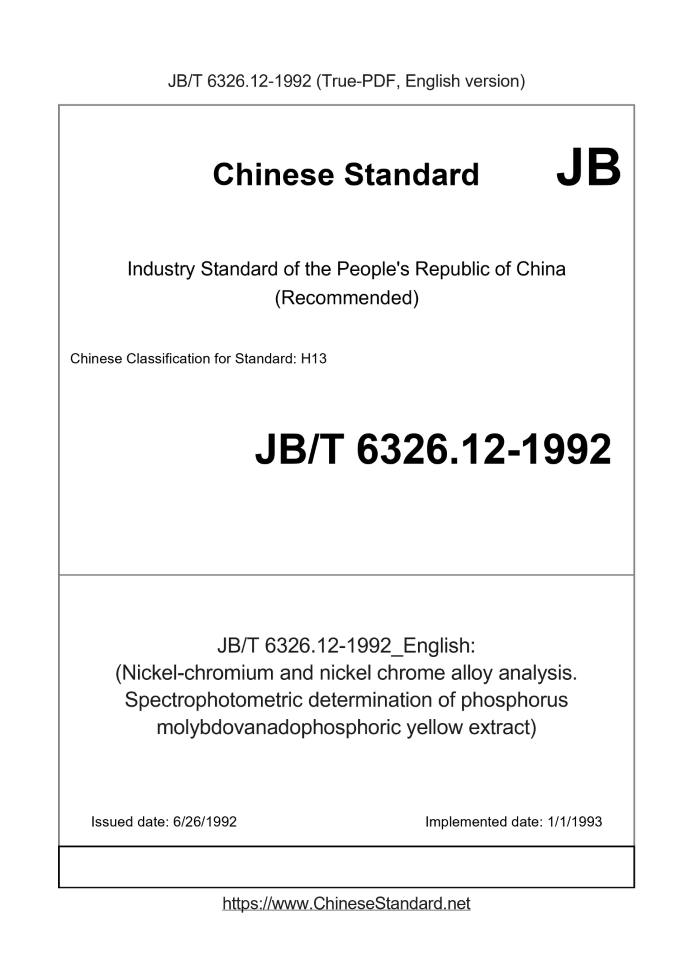 JB/T 6326.12-1992 (True-PDF, English version)

Chinese Standard JB

Industry Standard of the People's Republic of China (Recommended)

Chinese Classification for Standard: H13

JB/T 6326.12-1992

JB/T 6326.12-1992_English: (Nickel-chromium and nickel chrome alloy analysis. Spectrophotometric determination of phosphorus molybdovanadophosphoric yellow extract)

Issued date: 6/26/1992

Implemented date: 1/1/1993

https://www.ChineseStandard.net